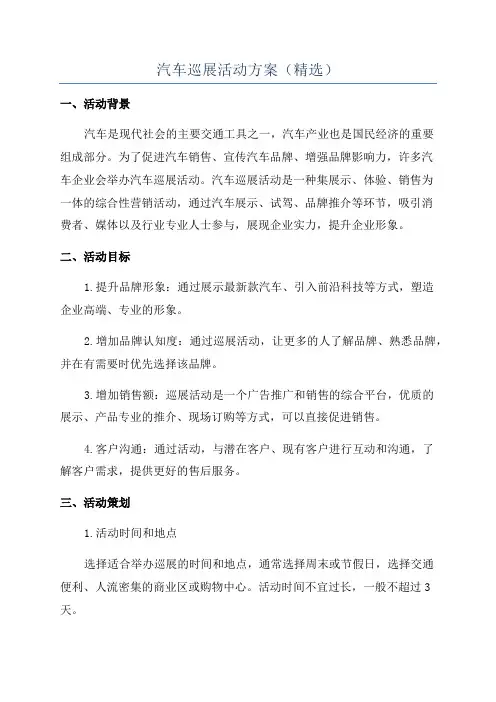 汽车巡展活动方案（精选）

一、活动背景

汽车是现代社会的主要交通工具之一，汽车产业也是国民经济的重要组成部分。为了促进汽车销售、宣传汽车品牌、增强品牌影响力，许多汽车企业会举办汽车巡展活动。汽车巡展活动是一种集展示、体验、销售为一体的综合性营销活动，通过汽车展示、试驾、品牌推介等环节，吸引消费者、媒体以及行业专业人士参与，展现企业实力，提升企业形象。

二、活动目标

1.提升品牌形象：通过展示最新款汽车、引入前沿科技等方式，塑造企业高端、专业的形象。

2.增加品牌认知度：通过巡展活动，让更多的人了解品牌、熟悉品牌，并在有需要时优先选择该品牌。

3.增加销售额：巡展活动是一个广告推广和销售的综合平台，优质的展示、产品专业的推介、现场订购等方式，可以直接促进销售。

4.客户沟通：通过活动，与潜在客户、现有客户进行互动和沟通，了解客户需求，提供更好的售后服务。

三、活动策划

1.活动时间和地点

选择适合举办巡展的时间和地点，通常选择周末或节假日，选择交通便利、人流密集的商业区或购物中心。活动时间不宜过长，一般不超过3天。